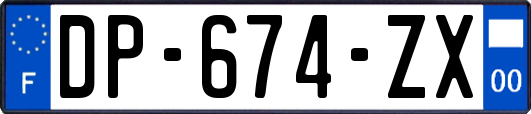 F

DP-674-ZX

00